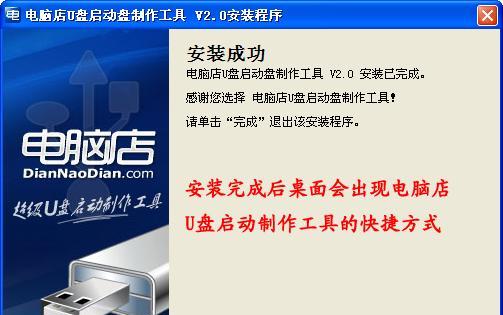 电脑店U盘启动盘制作工具 V2.0安装程序

电脑店
DianNaoDian.com
超级U盘启动制作工具

安装成功
电脑店U盘启动盘制作工具 V2.0 安装已完成。

感谢您选择 电脑店U盘启动盘制作工具！

请单击“完成”退出该安装程序。

安装完成后桌面会出现电脑店 U盘启动制作工具的快捷方式